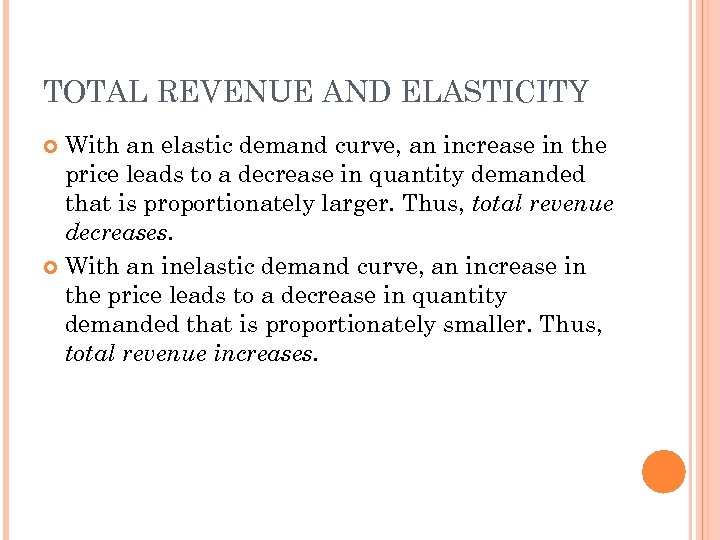 TOTAL REVENUE AND ELASTICITY

With an elastic demand curve, an increase in the price leads to a decrease in quantity demanded that is proportionately larger. Thus, total revenue decreases.

With an inelastic demand curve, an increase in the price leads to a decrease in quantity demanded that is proportionately smaller. Thus, total revenue increases.